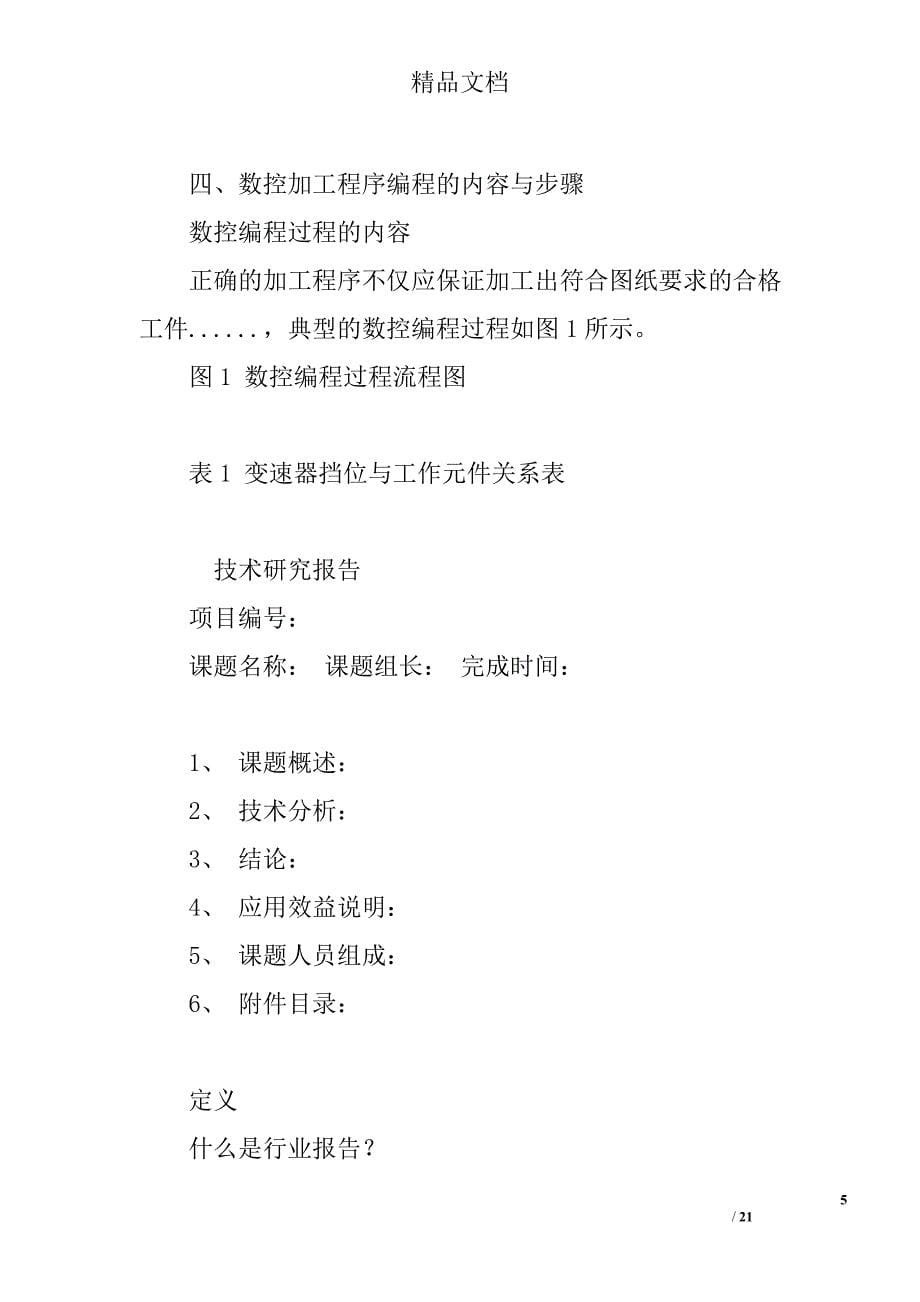 精品文档

四、数控加工程序编程的内容与步骤

数控编程过程的内容

正确的加工程序不仅应保证加工出符合图纸要求的合格工件......，典型的数控编程过程如图 1 所示。

图 1 数控编程过程流程图

表 1 变速器挡位与工作元件关系表

技术研究报告

项目编号：

课题名称： 课题组长： 完成时间：

1、 课题概述：

2、 技术分析：

3、 结论：

4、 应用效益说明：

5、 课题人员组成：

6、 附件目录：

定义

什么是行业报告？

5

/ 21